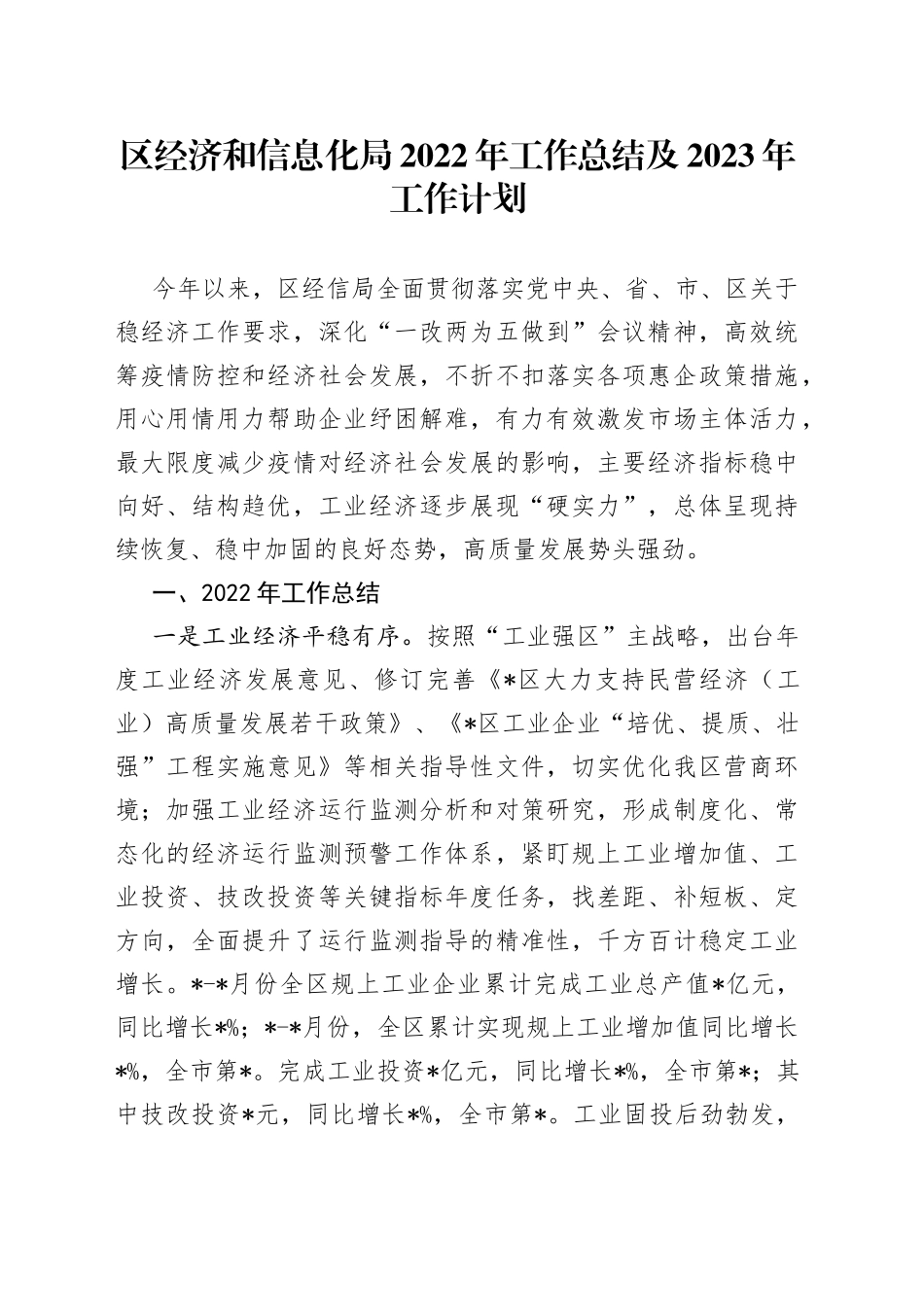 区经济和信息化局2022年工作总结及2023年工作计划

今年以来，区经信局全面贯彻落实党中央、省、市、区关于稳经济工作要求，深化“一改两为五做到”会议精神，高效统筹疫情防控和经济社会发展，不折不扣落实各项惠企政策措施，用心用情用力帮助企业纾困解难，有力有效激发市场主体活力，最大限度减少疫情对经济社会发展的影响，主要经济指标稳中向好、结构趋优，工业经济逐步展现“硬实力”，总体呈现持续恢复、稳中加固的良好态势，高质量发展势头强劲。

一、2022年工作总结

一是工业经济平稳有序。按照“工业强区”主战略，出台年度工业经济发展意见、修订完善《*区大力支持民营经济（工业）高质量发展若干政策》、《*区工业企业“培优、提质、壮强”工程实施意见》等相关指导性文件，切实优化我区营商环境；加强工业经济运行监测分析和对策研究，形成制度化、常态化的经济运行监测预警工作体系，紧盯规上工业增加值、工业投资、技改投资等关键指标年度任务，找差距、补短板、定方向，全面提升了运行监测指导的精准性，千方百计稳定工业增长。*-*月份全区规上工业企业累计完成工业总产值*亿元，同比增长*%；*-*月份，全区累计实现规上工业增加值同比增长*%，全市第*。完成工业投资*亿元，同比增长*%，全市第*；其中技改投资*元，同比增长*%，全市第*。工业固投后劲勃发，